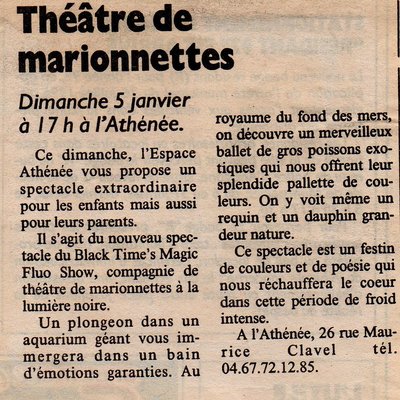 Théâtre de marionnettes

Dimanche 5 janvier à 17 h à l'Athénée.

Ce dimanche, l'Espace Athénée vous propose un spectacle extraordinaire pour les enfants mais aussi pour leurs parents.

Il s'agit du nouveau spectacle du Black Time's Magic Fluo Show, compagnie de théâtre de marionnettes à la lumière noire.

Un plongeon dans un aquarium géant vous immergera dans un bain d'émotions garanties. Au royaume du fond des mers, on découvre un merveilleux ballet de gros poissons exotiques qui nous offrent leur splendide pallette de couleurs. On y voit même un requin et un dauphin grandeur nature.

Ce spectacle est un festin de couleurs et de poésie qui nous réchauffera le coeur dans cette période de froid intense.

A l'Athénée, 26 rue Maurice Clavel tél. 04.67.72.12.85.